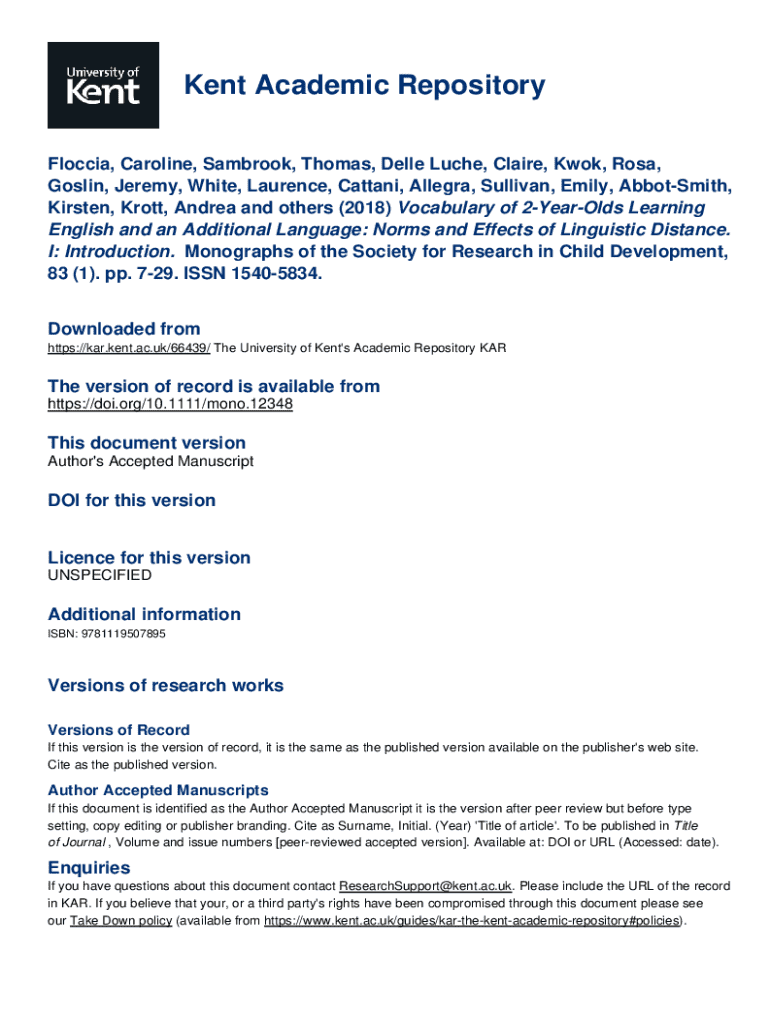 University of Kent

Kent Academic Repository

Floccia, Caroline, Sambrook, Thomas, Delle Luche, Claire, Kwok, Rosa, Goslin, Jeremy, White, Laurence, Cattani, Allegra, Sullivan, Emily, Abbot-Smith, Kirsten, Krott, Andrea and others (2018) Vocabulary of 2-Year-Olds Learning English and an Additional Language: Norms and Effects of Linguistic Distance. I: Introduction. Monographs of the Society for Research in Child Development, 83 (1). pp. 7-29. ISSN 1540-5834.

Downloaded from
https://kar.kent.ac.uk/66439/ The University of Kent's Academic Repository KAR

The version of record is available from
https://doi.org/10.1111/mono.12348

This document version
Author's Accepted Manuscript

DOI for this version

Licence for this version
UNSPECIFIED

Additional information
ISBN: 9781119507895

Versions of research works

Versions of Record
If this version is the version of record, it is the same as the published version available on the publisher's web site. Cite as the published version.

Author Accepted Manuscripts
If this document is identified as the Author Accepted Manuscript it is the version after peer review but before type setting, copy editing or publisher branding. Cite as Surname, Initial. (Year) 'Title of article'. To be published in Title of Journal , Volume and issue numbers [peer-reviewed accepted version]. Available at: DOI or URL (Accessed: date).

Enquiries
If you have questions about this document contact ResearchSupport@kent.ac.uk. Please include the URL of the record in KAR. If you believe that your, or a third party's rights have been compromised through this document please see our Take Down policy (available from https://www.kent.ac.uk/guides/kar-the-kent-academic-repository#policies).